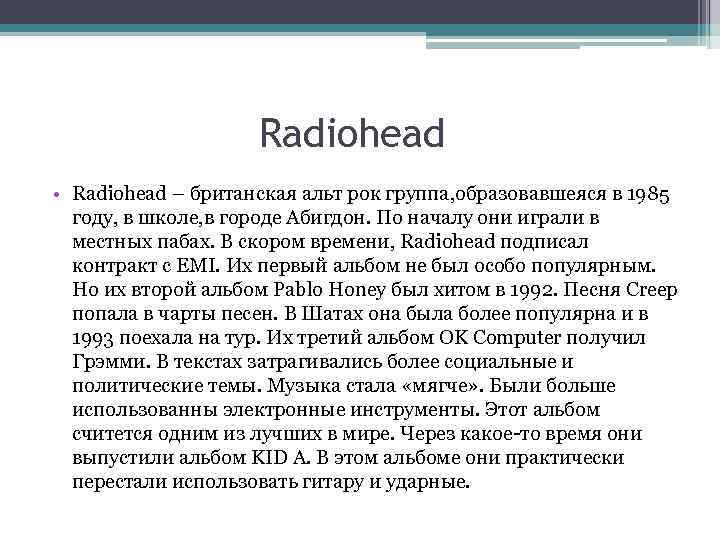 Radiohead

• Radiohead – британская альт рок группа,образовавшеяся в 1985 году, в школе,в городе Абигдон. По началу они играли в местных пабах. В скором времени, Radiohead подписал контракт с EMI. Их первый альбом не был особо популярным. Но их второй альбом Pablo Honey был хитом в 1992. Песня Creep попала в чарты песен. В Шатах она была более популярна и в 1993 поехала на тур. Их третий альбом OK Computer получил Грэмми. В текстах затрагивались более социальные и политические темы. Музыка стала «мягче». Были больше использованны электронные инструменты. Этот альбом считется одним из лучших в мире. Через какое-то время они выпустили альбом KID A. В этом альбоме они практически перестали использовать гитару и ударные.